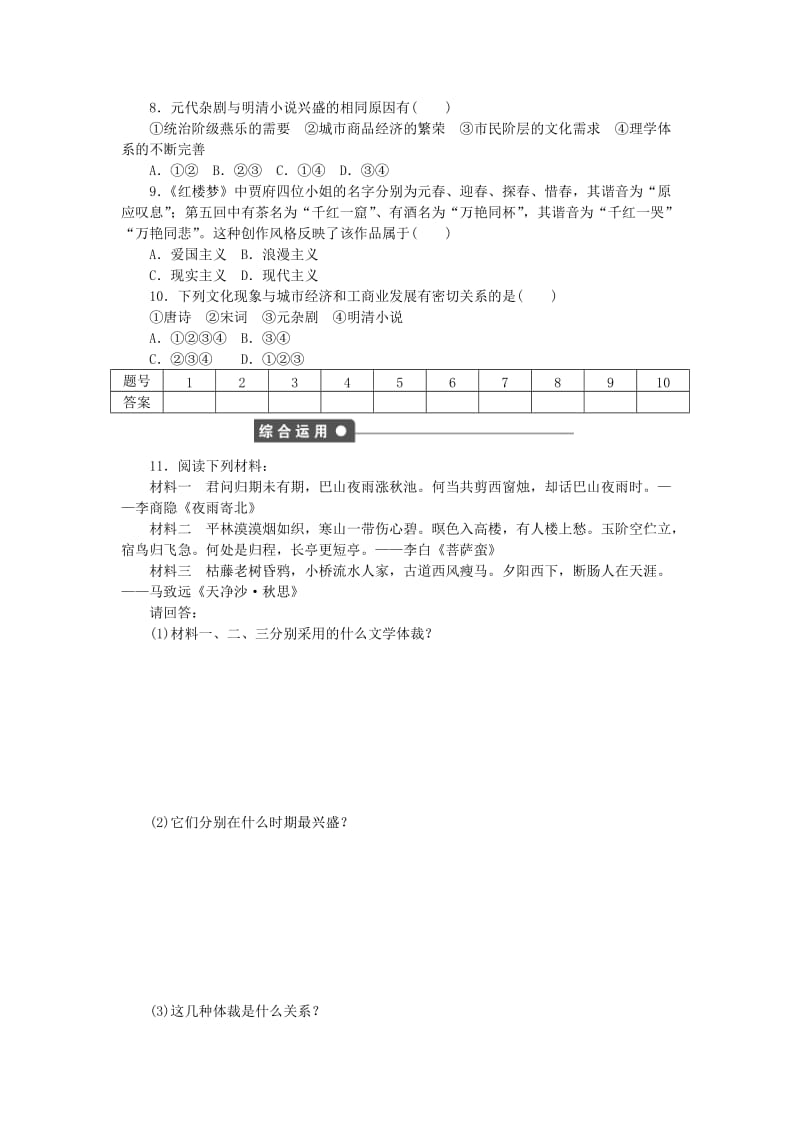 8．元代杂剧与明清小说兴盛的相同原因有(　　)
①统治阶级燕乐的需要　②城市商品经济的繁荣　③市民阶层的文化需求　④理学体系的不断完善
A．①②　B．②③　C．①④　D．③④
9.《红楼梦》中贾府四位小姐的名字分别为元春、迎春、探春、惜春，其谐音为“原应叹息”；第五回中有茶名为“千红一窟”、有酒名为“万艳同杯”，其谐音为“千红一哭”“万艳同悲”。这种创作风格反映了该作品属于(　　)
A．爱国主义　B．浪漫主义
C．现实主义　D．现代主义
10．下列文化现象与城市经济和工商业发展有密切关系的是(　　)
①唐诗　②宋词　③元杂剧　④明清小说
A．①②③④　B．③④
C．②③④　　D．①②③

| 题号 | 1 | 2 | 3 | 4 | 5 | 6 | 7 | 8 | 9 | 10 |
|---|---|---|---|---|---|---|---|---|---|---|
| 答案 | | | | | | | | | | |

综合运用

11．阅读下列材料：
材料一　君问归期未有期，巴山夜雨涨秋池。何当共剪西窗烛，却话巴山夜雨时。——李商隐《夜雨寄北》
材料二　平林漠漠烟如织，寒山一带伤心碧。暝色入高楼，有人楼上愁。玉阶空伫立，宿鸟归飞急。何处是归程，长亭更短亭。——李白《菩萨蛮》
材料三　枯藤老树昏鸦，小桥流水人家，古道西风瘦马。夕阳西下，断肠人在天涯。——马致远《天净沙·秋思》
请回答：
(1)材料一、二、三分别采用的什么文学体裁？

(2)它们分别在什么时期最兴盛？

(3)这几种体裁是什么关系？